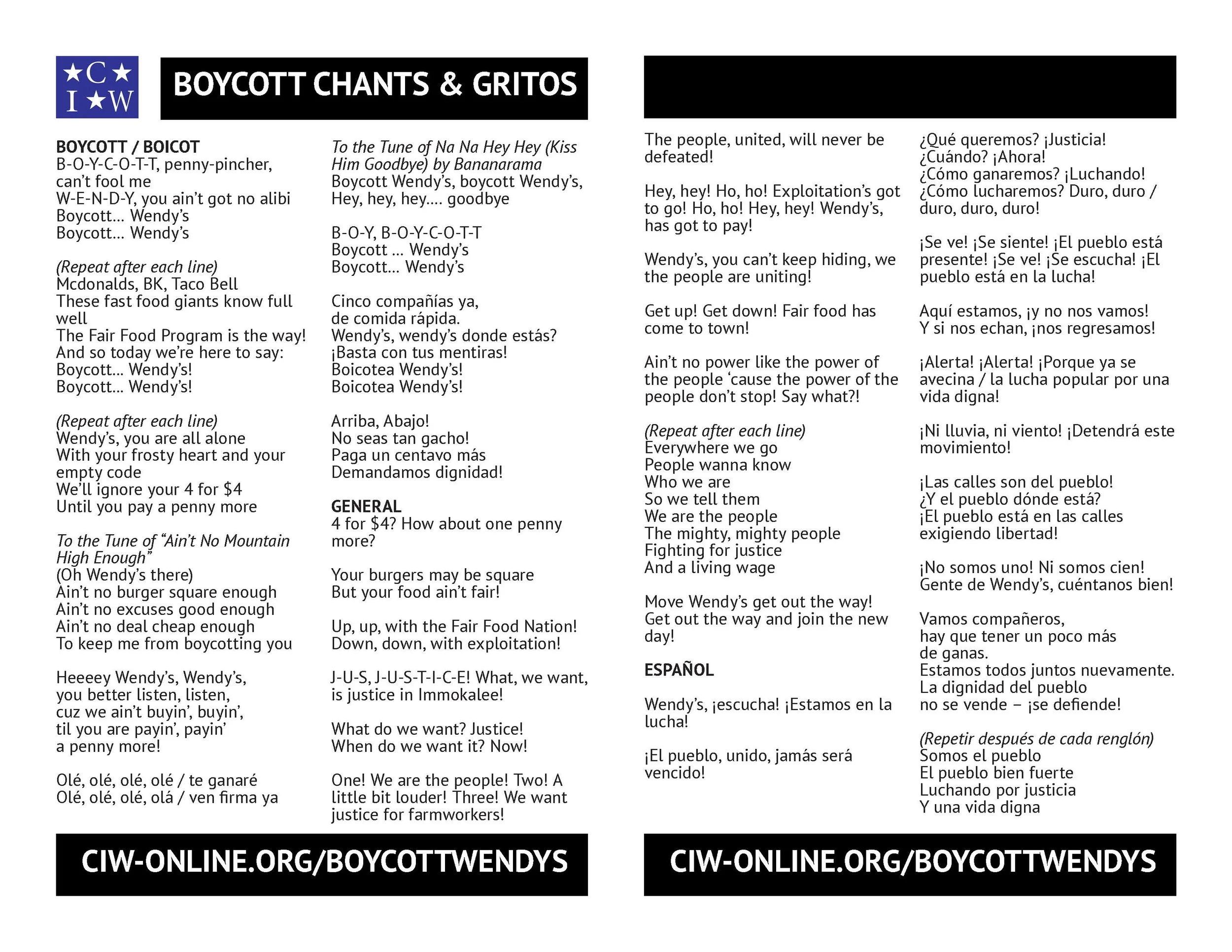 ★C★
I★W

BOYCOTT CHANTS & GRITOS

BOYCOTT / BOICOT
B-O-Y-C-O-T-T, penny-pincher, can't fool me
W-E-N-D-Y, you ain't got no alibi
Boycott... Wendy's
Boycott... Wendy's

(Repeat after each line)
Mcdonalds, BK, Taco Bell
These fast food giants know full well
The Fair Food Program is the way!
And so today we're here to say:
Boycott... Wendy's!
Boycott... Wendy's!

(Repeat after each line)
Wendy's, you are all alone
With your frosty heart and your empty code
We'll ignore your 4 for $4
Until you pay a penny more

To the Tune of "Ain't No Mountain High Enough"
(Oh Wendy's there)
Ain't no burger square enough
Ain't no excuses good enough
Ain't no deal cheap enough
To keep me from boycotting you

Heeeey Wendy's, Wendy's,
you better listen, listen,
cuz we ain't buyin', buyin',
til you are payin', payin'
a penny more!

Olé, olé, olé, olé / te ganaré
Olé, olé, olé, olá / ven firma ya

To the Tune of Na Na Hey Hey (Kiss Him Goodbye) by Bananarama
Boycott Wendy's, boycott Wendy's,
Hey, hey, hey.... goodbye

B-O-Y, B-O-Y-C-O-T-T
Boycott ... Wendy's
Boycott... Wendy's

Cinco compañías ya,
de comida rápida.
Wendy's, wendy's donde estás?
¡Basta con tus mentiras!
Boicotea Wendy's!
Boicotea Wendy's!

Arriba, Abajo!
No seas tan gacho!
Paga un centavo más
Demandamos dignidad!

GENERAL
4 for $4? How about one penny more?

Your burgers may be square
But your food ain't fair!

Up, up, with the Fair Food Nation!
Down, down, with exploitation!

J-U-S, J-U-S-T-I-C-E! What, we want, is justice in Immokalee!

What do we want? Justice!
When do we want it? Now!

One! We are the people! Two! A little bit louder! Three! We want justice for farmworkers!

CIW-ONLINE.ORG/BOYCOTTWENDYS

The people, united, will never be defeated!

Hey, hey! Ho, ho! Exploitation's got to go! Ho, ho! Hey, hey! Wendy's, has got to pay!

Wendy's, you can't keep hiding, we the people are uniting!

Get up! Get down! Fair food has come to town!

Ain't no power like the power of the people 'cause the power of the people don't stop! Say what?!

(Repeat after each line)
Everywhere we go
People wanna know
Who we are
So we tell them
We are the people
The mighty, mighty people
Fighting for justice
And a living wage

Move Wendy's get out the way!
Get out the way and join the new day!

ESPAÑOL

Wendy's, ¡escucha! ¡Estamos en la lucha!

¡El pueblo, unido, jamás será vencido!

¿Qué queremos? ¡Justicia!
¿Cuándo? ¡Ahora!
¿Cómo ganaremos? ¡Luchando!
¿Cómo lucharemos? Duro, duro / duro, duro, duro!

¡Se ve! ¡Se siente! ¡El pueblo está presente! ¡Se ve! ¡Se escucha! ¡El pueblo está en la lucha!

Aquí estamos, ¡y no nos vamos!
Y si nos echan, ¡nos regresamos!

¡Alerta! ¡Alerta! ¡Porque ya se avecina / la lucha popular por una vida digna!

¡Ni lluvia, ni viento! ¡Detendrá este movimiento!

¡Las calles son del pueblo!
¿Y el pueblo dónde está?
¡El pueblo está en las calles exigiendo libertad!

¡No somos uno! Ni somos cien!
Gente de Wendy's, cuéntanos bien!

Vamos compañeros,
hay que tener un poco más
de ganas.
Estamos todos juntos nuevamente.
La dignidad del pueblo
no se vende – ¡se defiende!

(Repetir después de cada renglón)
Somos el pueblo
El pueblo bien fuerte
Luchando por justicia
Y una vida digna

CIW-ONLINE.ORG/BOYCOTTWENDYS